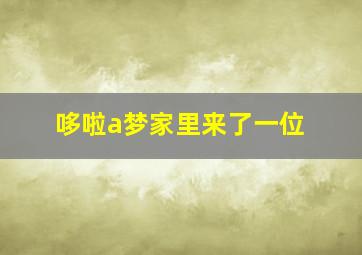 哆啦a梦家里来了一位